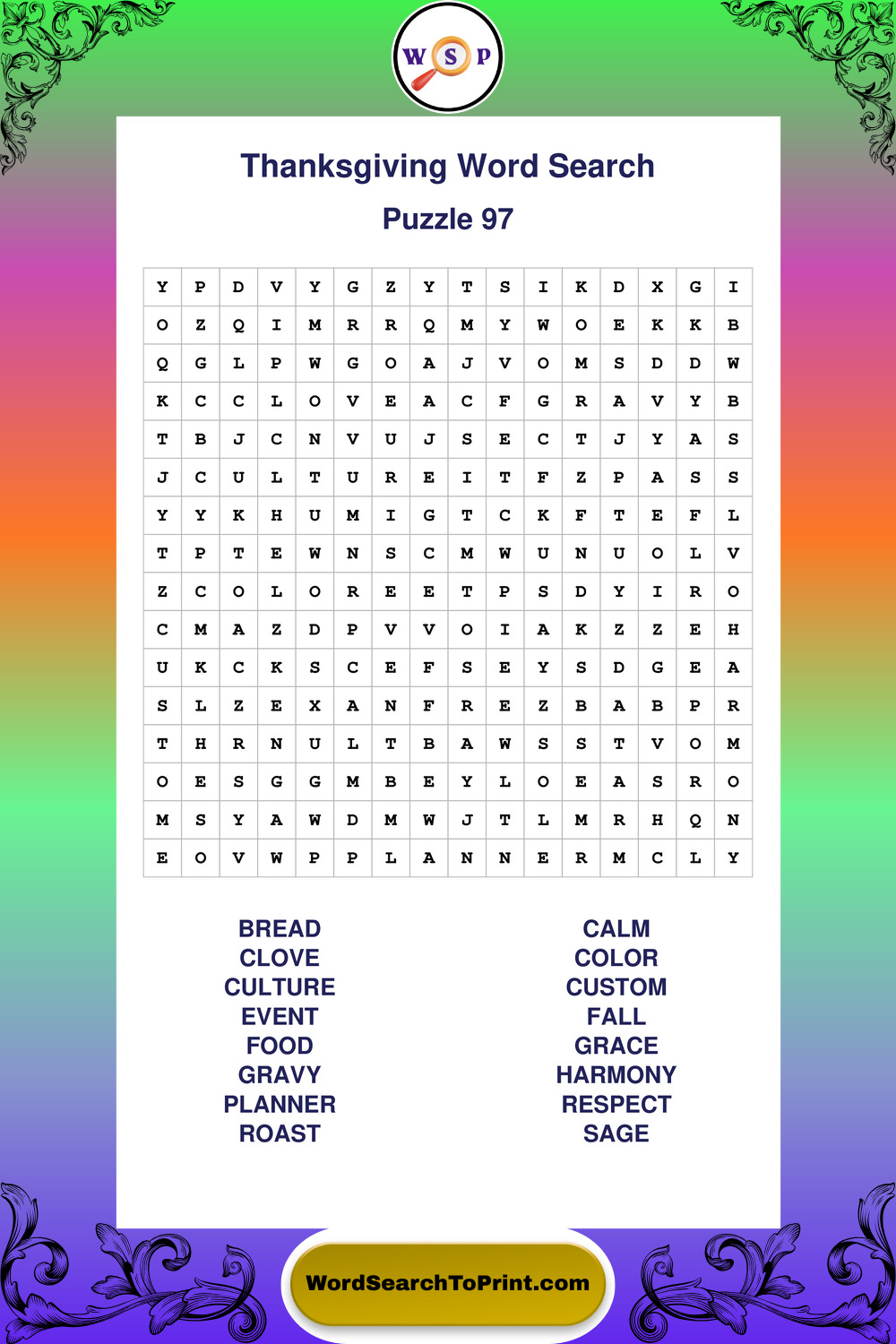 W S P

Thanksgiving Word Search

Puzzle 97

| Y | P | D | V | Y | G | Z | Y | T | S | I | K | D | X | G | I |
|---|---|---|---|---|---|---|---|---|---|---|---|---|---|---|---|
| O | Z | Q | I | M | R | R | Q | M | Y | W | O | E | K | K | B |
| Q | G | L | P | W | G | O | A | J | V | O | M | S | D | D | W |
| K | C | C | L | O | V | E | A | C | F | G | R | A | V | Y | B |
| T | B | J | C | N | V | U | J | S | E | C | T | J | Y | A | S |
| J | C | U | L | T | U | R | E | I | T | F | Z | P | A | S | S |
| Y | Y | K | H | U | M | I | G | T | C | K | F | T | E | F | L |
| T | P | T | E | W | N | S | C | M | W | U | N | U | O | L | V |
| Z | C | O | L | O | R | E | E | T | P | S | D | Y | I | R | O |
| C | M | A | Z | D | P | V | V | O | I | A | K | Z | Z | E | H |
| U | K | C | K | S | C | E | F | S | E | Y | S | D | G | E | A |
| S | L | Z | E | X | A | N | F | R | E | Z | B | A | B | P | R |
| T | H | R | N | U | L | T | B | A | W | S | S | T | V | O | M |
| O | E | S | G | G | M | B | E | Y | L | O | E | A | S | R | O |
| M | S | Y | A | W | D | M | W | J | T | L | M | R | H | Q | N |
| E | O | V | W | P | P | L | A | N | N | E | R | M | C | L | Y |

BREAD
CLOVE
CULTURE
EVENT
FOOD
GRAVY
PLANNER
ROAST

CALM
COLOR
CUSTOM
FALL
GRACE
HARMONY
RESPECT
SAGE

WordSearchToPrint.com